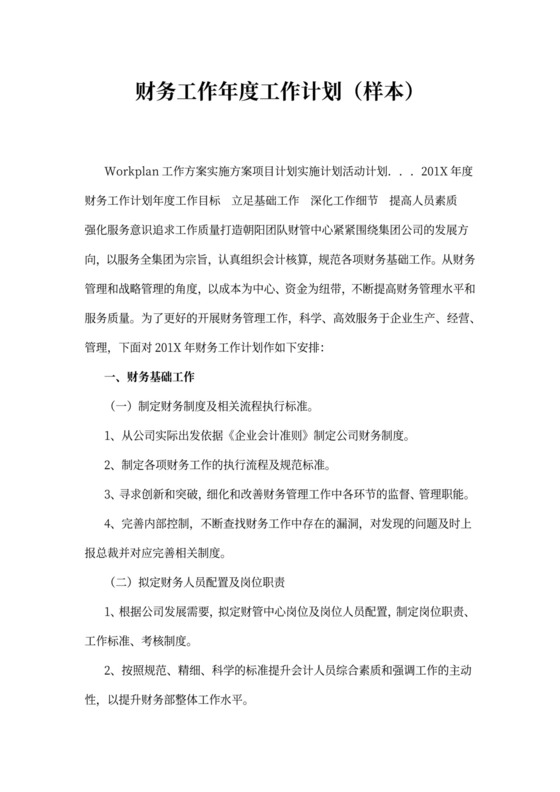 财务工作年度工作计划（样本）

Workplan 工作方案实施方案项目计划实施计划活动计划. . . 201X 年度财务工作计划年度工作目标　立足基础工作　深化工作细节　提高人员素质　强化服务意识追求工作质量打造朝阳团队财管中心紧紧围绕集团公司的发展方向，以服务全集团为宗旨，认真组织会计核算，规范各项财务基础工作。从财务管理和战略管理的角度，以成本为中心、资金为纽带，不断提高财务管理水平和服务质量。为了更好的开展财务管理工作，科学、高效服务于企业生产、经营、管理，下面对 201X 年财务工作计划作如下安排：

一、财务基础工作

（一）制定财务制度及相关流程执行标准。

1、从公司实际出发依据《企业会计准则》制定公司财务制度。

2、制定各项财务工作的执行流程及规范标准。

3、寻求创新和突破，细化和改善财务管理工作中各环节的监督、管理职能。

4、完善内部控制，不断查找财务工作中存在的漏洞，对发现的问题及时上报总裁并对应完善相关制度。

（二）拟定财务人员配置及岗位职责

1、根据公司发展需要，拟定财管中心岗位及岗位人员配置，制定岗位职责、工作标准、考核制度。

2、按照规范、精细、科学的标准提升会计人员综合素质和强调工作的主动性，以提升财务部整体工作水平。